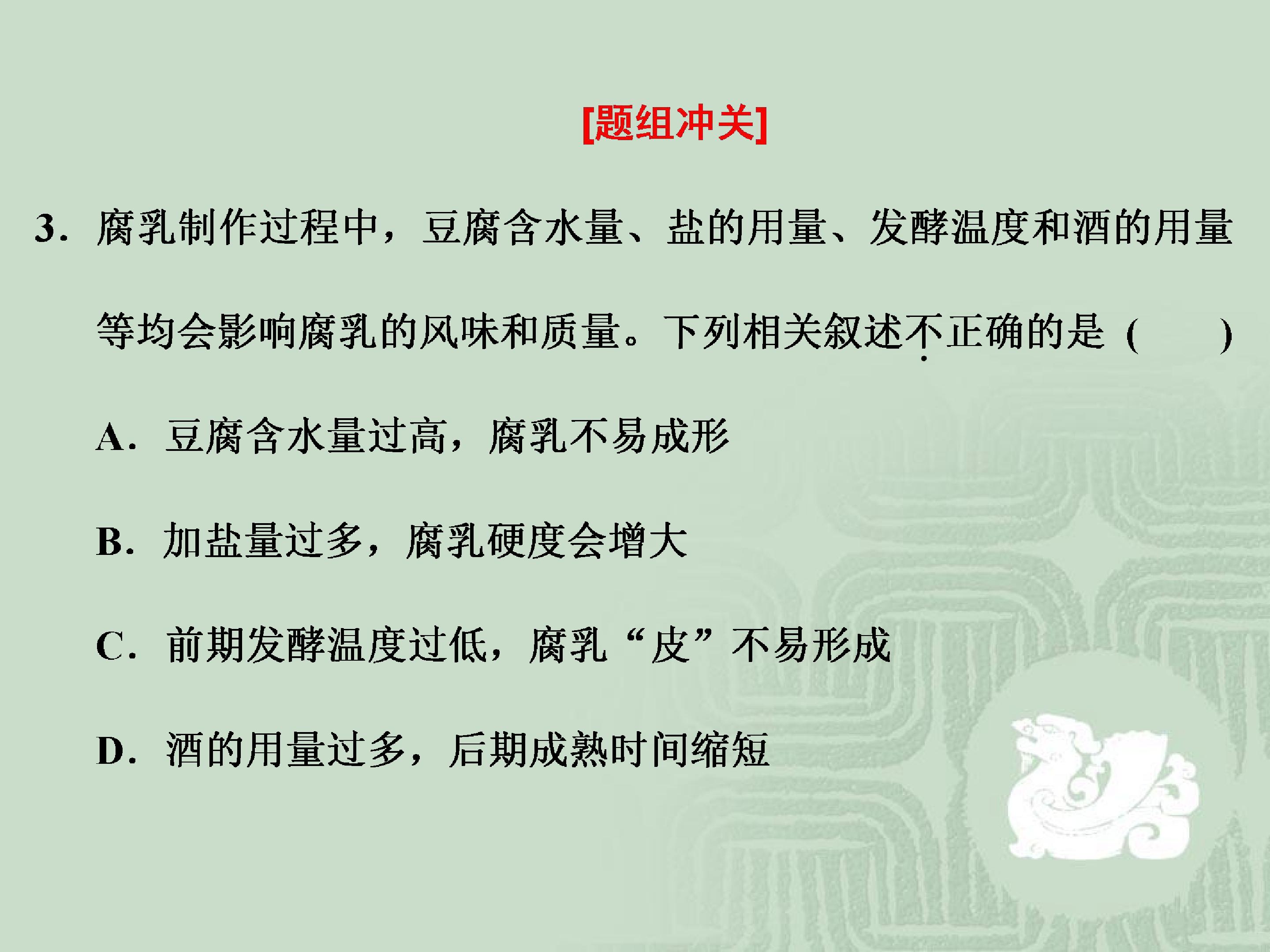 [题组冲关]

3.腐乳制作过程中，豆腐含水量、盐的用量、发酵温度和酒的用量等均会影响腐乳的风味和质量。下列相关叙述不正确的是(　　)

A.豆腐含水量过高，腐乳不易成形

B.加盐量过多，腐乳硬度会增大

C.前期发酵温度过低，腐乳“皮”不易形成

D.酒的用量过多，后期成熟时间缩短